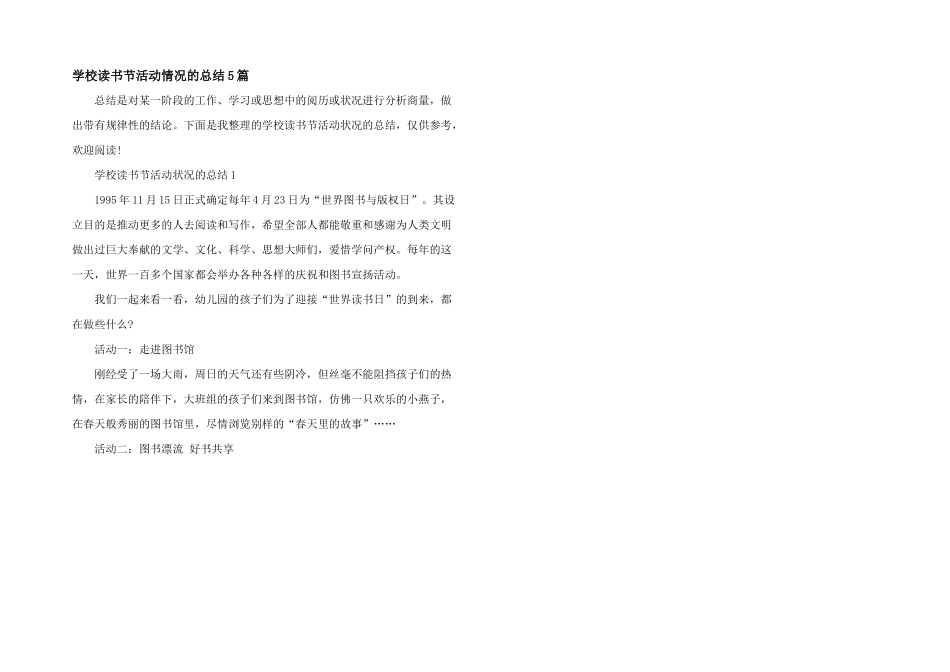 学校读书节活动情况的总结5篇

总结是对某一阶段的工作、学习或思想中的阅历或状况进行分析商量，做出带有规律性的结论。下面是我整理的学校读书节活动状况的总结，仅供参考，欢迎阅读！

学校读书节活动状况的总结1

1995年11月15日正式确定每年4月23日为“世界图书与版权日”。其设立目的是推动更多的人去阅读和写作，希望全部人都能敬重和感谢为人类文明做出过巨大奉献的文学、文化、科学、思想大师们，爱惜学问产权。每年的这一天，世界一百多个国家都会举办各种各样的庆祝和图书宣扬活动。

我们一起来看一看，幼儿园的孩子们为了迎接“世界读书日”的到来，都在做些什么？

活动一：走进图书馆

刚经受了一场大雨，周日的天气还有些阴冷，但丝毫不能阻挡孩子们的热情，在家长的陪伴下，大班组的孩子们来到图书馆，仿佛一只欢乐的小燕子，在春天般秀丽的图书馆里，尽情浏览别样的“春天里的故事”……

活动二：图书漂流 好书共享